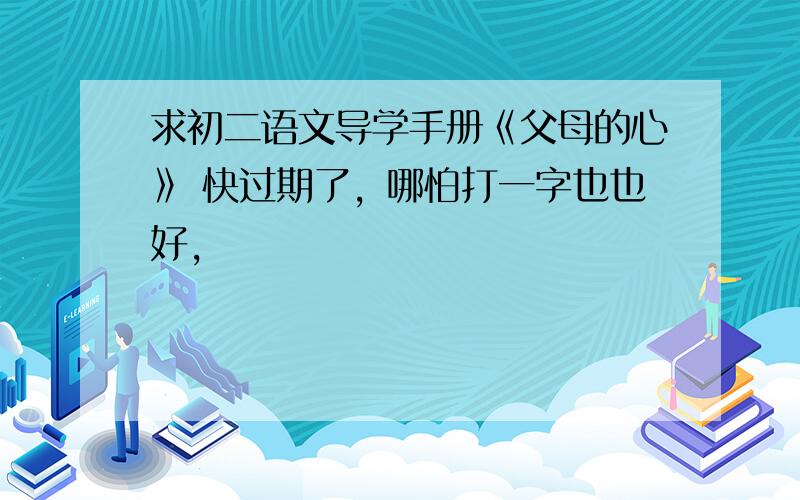 求初二语文导学手册《父母的心》 快过期了，哪怕打一字也也好，

E-LEARNING